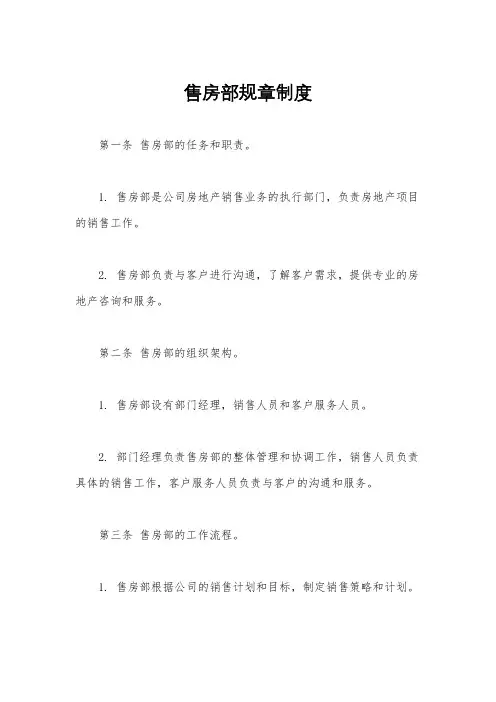 售房部规章制度

第一条 售房部的任务和职责。

1. 售房部是公司房地产销售业务的执行部门，负责房地产项目的销售工作。

2. 售房部负责与客户进行沟通，了解客户需求，提供专业的房地产咨询和服务。

第二条 售房部的组织架构。

1. 售房部设有部门经理，销售人员和客户服务人员。

2. 部门经理负责售房部的整体管理和协调工作，销售人员负责具体的销售工作，客户服务人员负责与客户的沟通和服务。

第三条 售房部的工作流程。

1. 售房部根据公司的销售计划和目标，制定销售策略和计划。